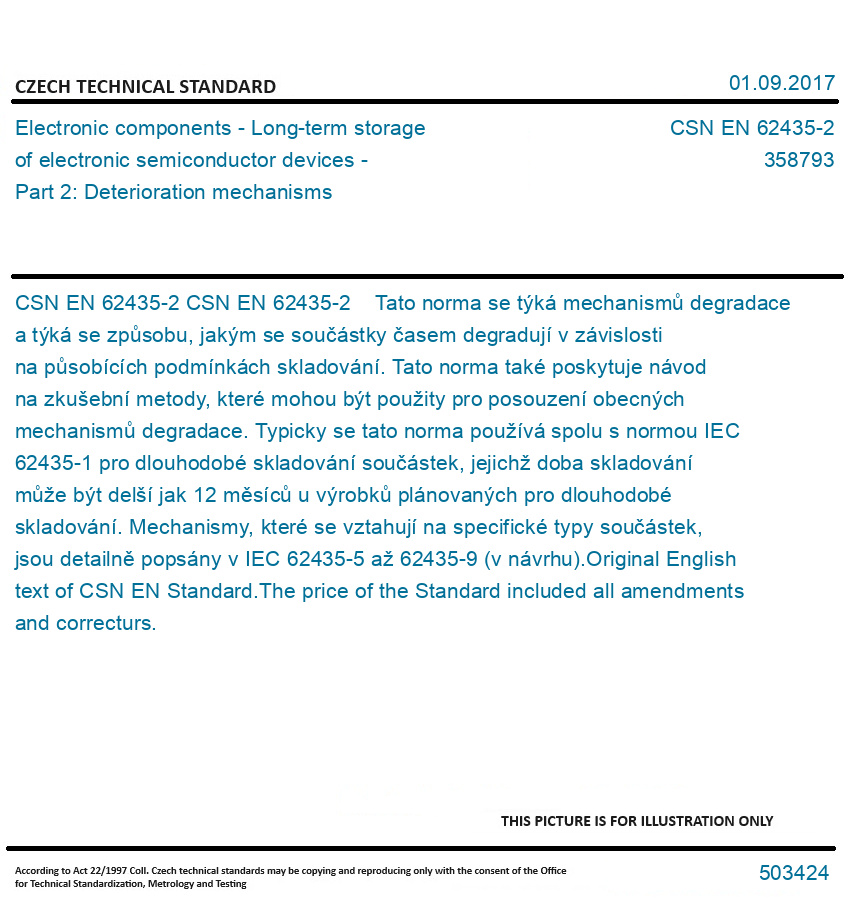 CZECH TECHNICAL STANDARD

01.09.2017

Electronic components - Long-term storage of electronic semiconductor devices - Part 2: Deterioration mechanisms

CSN EN 62435-2
358793

CSN EN 62435-2 CSN EN 62435-2 Tato norma se týká mechanismů degradace a týká se způsobu, jakým se součástky časem degradují v závislosti na působících podmínkách skladování. Tato norma také poskytuje návod na zkušební metody, které mohou být použity pro posouzení obecných mechanismů degradace. Typicky se tato norma používá spolu s normou IEC 62435-1 pro dlouhodobé skladování součástek, jejichž doba skladování může být delší jak 12 měsíců u výrobků plánovaných pro dlouhodobé skladování. Mechanismy, které se vztahují na specifické typy součástek, jsou detailně popsány v IEC 62435-5 až 62435-9 (v návrhu).Original English text of CSN EN Standard.The price of the Standard included all amendments and correcturs.

THIS PICTURE IS FOR ILLUSTRATION ONLY

According to Act 22/1997 Coll. Czech technical standards may be copying and reproducing only with the consent of the Office for Technical Standardization, Metrology and Testing

503424